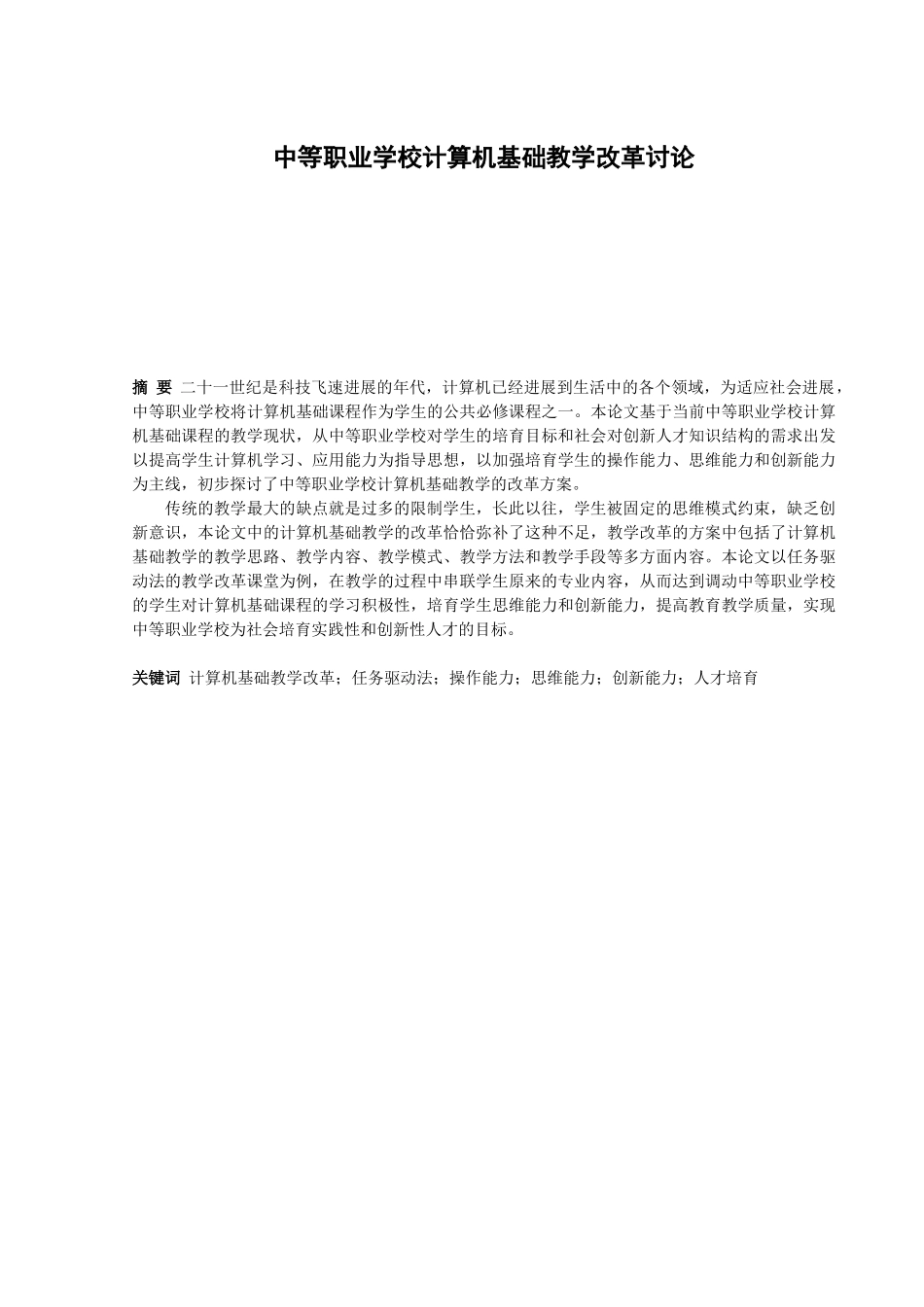 中等职业学校计算机基础教学改革讨论

摘 要 二十一世纪是科技飞速进展的年代，计算机已经进展到生活中的各个领域，为适应社会进展，中等职业学校将计算机基础课程作为学生的公共必修课程之一。本论文基于当前中等职业学校计算机基础课程的教学现状，从中等职业学校对学生的培育目标和社会对创新人才知识结构的需求出发以提高学生计算机学习、应用能力为指导思想，以加强培育学生的操作能力、思维能力和创新能力为主线，初步探讨了中等职业学校计算机基础教学的改革方案。

传统的教学最大的缺点就是过多的限制学生，长此以往，学生被固定的思维模式约束，缺乏创新意识，本论文中的计算机基础教学的改革恰恰弥补了这种不足，教学改革的方案中包括了计算机基础教学的教学思路、教学内容、教学模式、教学方法和教学手段等多方面内容。本论文以任务驱动法的教学改革课堂为例，在教学的过程中串联学生原来的专业内容，从而达到调动中等职业学校的学生对计算机基础课程的学习积极性，培育学生思维能力和创新能力，提高教育教学质量，实现中等职业学校为社会培育实践性和创新性人才的目标。

关键词 计算机基础教学改革；任务驱动法；操作能力；思维能力；创新能力；人才培育